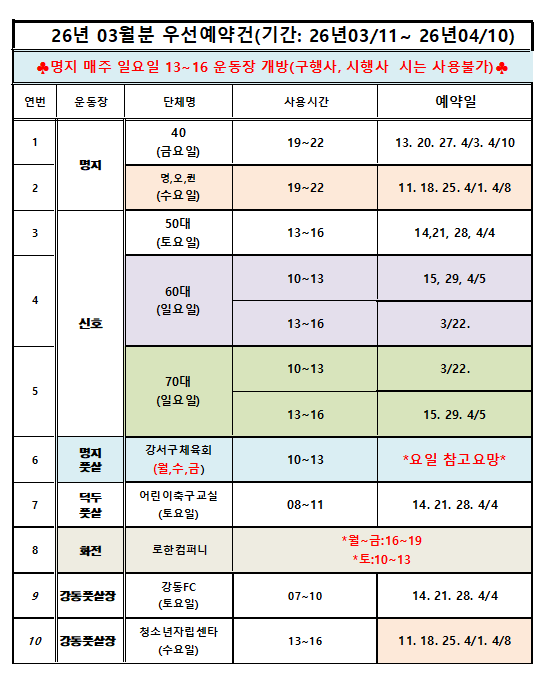 26년 03월분 우선예약건(기간: 26년03/11~ 26년04/10)

♣명지 매주 일요일 13~16 운동장 개방(구행사, 시행사 시는 사용불가)♣

| 연번 | 운동장 | 단체명 | 사용시간 | 예약일 |
|---|---|---|---|---|
| 1 | 명지 | 40 (금요일) | 19~22 | 13. 20. 27. 4/3. 4/10 |
| 2 | | 명,오,퀸 (수요일) | 19~22 | 11. 18. 25. 4/1. 4/8 |
| 3 | 신호 | 50대 (토요일) | 13~16 | 14,21, 28, 4/4 |
| 4 | | 60대 (일요일) | 10~13 | 15, 29, 4/5 |
| | | | 13~16 | 3/22. |
| 5 | | 70대 (일요일) | 10~13 | 3/22. |
| | | | 13~16 | 15. 29. 4/5 |
| 6 | 명지 풋살 | 강서구체육회 (월,수,금) | 10~13 | *요일 참고요망* |
| 7 | 덕두 풋살 | 어린이축구교실 (토요일) | 08~11 | 14. 21. 28. 4/4 |
| 8 | 화전 | 로한컴퍼니 | *월~금:16~19 *토:10~13 | |
| 9 | 강동풋살장 | 강동FC (토요일) | 07~10 | 14. 21. 28. 4/4 |
| 10 | 강동풋살장 | 청소년자립센타 (수요일) | 13~16 | 11. 18. 25. 4/1. 4/8 |